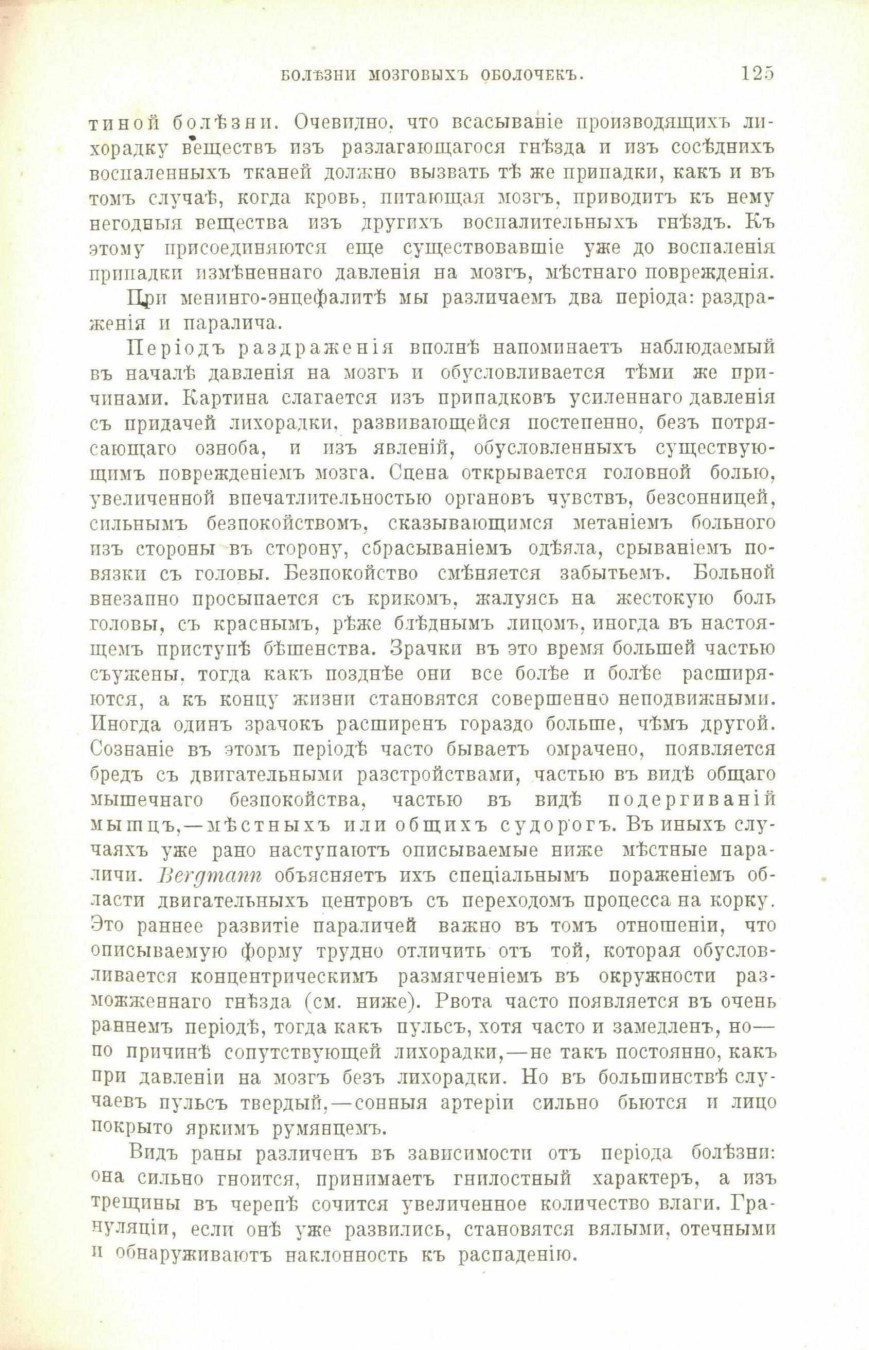 БОЛѢЗНИ МОЗГОВЫХЪ ОБОЛОЧЕКЪ. 125

тиной болѣзни. Очевидно, что всасываніе производящихъ лихорадку веществъ изъ разлагающагося гнѣзда и изъ сосѣднихъ воспаленныхъ тканей должно вызвать тѣ же припадки, какъ и въ томъ случаѣ, когда кровь, питающая мозгъ, приводитъ къ нему негодныя вещества изъ другихъ воспалительныхъ гнѣздъ. Къ этому присоединяются еще существовавшіе уже до воспаленія припадки измѣненнаго давленія на мозгъ, мѣстнаго поврежденія.

При менинго-энцефалитѣ мы различаемъ два періода: раздраженія и паралича.

Періодъ раздраженія вполнѣ напоминаетъ наблюдаемый въ началѣ давленія на мозгъ и обусловливается тѣми же причинами. Картина слагается изъ припадковъ усиленнаго давленія съ придачей лихорадки, развивающейся постепенно, безъ потрясающаго озноба, и изъ явленій, обусловленныхъ существующимъ поврежденіемъ мозга. Сцена открывается головной болью, увеличенной впечатлительностью органовъ чувствъ, безсонницей, сильнымъ безпокойствомъ, сказывающимся метаніемъ больного изъ стороны въ сторону, сбрасываніемъ одѣяла, срываніемъ повязки съ головы. Безпокойство смѣняется забытьемъ. Больной внезапно просыпается съ крикомъ, жалуясь на жестокую боль головы, съ краснымъ, рѣже блѣднымъ лицомъ, иногда въ настоящемъ приступѣ бѣшенства. Зрачки въ это время большей частью съужены, тогда какъ позднѣе они все болѣе и болѣе расширяются, а къ концу жизни становятся совершенно неподвижными. Иногда одинъ зрачокъ расширенъ гораздо больше, чѣмъ другой. Сознаніе въ этомъ періодѣ часто бываетъ омрачено, появляется бредъ съ двигательными разстройствами, частью въ видѣ общаго мышечнаго безпокойства, частью въ видѣ подергиваній мышцъ,—мѣстныхъ или общихъ судорогъ. Въ иныхъ случаяхъ уже рано наступаютъ описываемые ниже мѣстные параличи. Bergmann объясняетъ ихъ спеціальнымъ пораженіемъ области двигательныхъ центровъ съ переходомъ процесса на корку. Это раннее развитіе параличей важно въ томъ отношеніи, что описываемую форму трудно отличить отъ той, которая обусловливается концентрическимъ размягченіемъ въ окружности размозженнаго гнѣзда (см. ниже). Рвота часто появляется въ очень раннемъ періодѣ, тогда какъ пульсъ, хотя часто и замедленъ, но—по причинѣ сопутствующей лихорадки,—не такъ постоянно, какъ при давленіи на мозгъ безъ лихорадки. Но въ большинствѣ случаевъ пульсъ твердый,—сонныя артеріи сильно бьются и лицо покрыто яркимъ румянцемъ.

Видъ раны различенъ въ зависимости отъ періода болѣзни: она сильно гноится, принимаетъ гнилостный характеръ, а изъ трещины въ черепѣ сочится увеличенное количество влаги. Грануляціи, если онѣ уже развились, становятся вялыми, отечными и обнаруживаютъ наклонность къ распаденію.